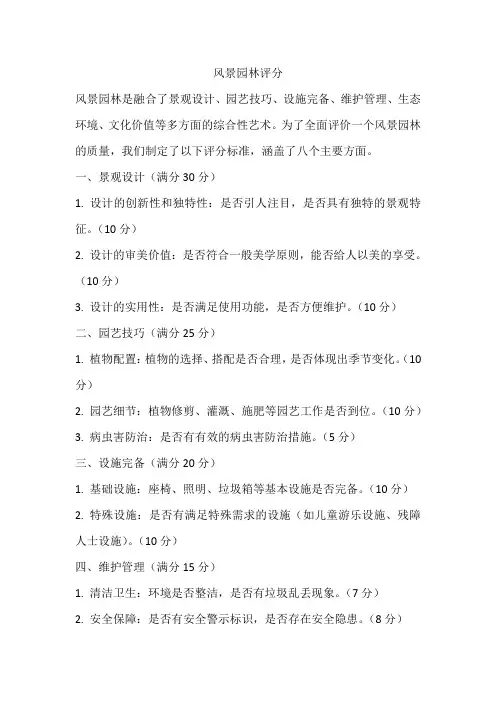 风景园林评分

风景园林是融合了景观设计、园艺技巧、设施完备、维护管理、生态环境、文化价值等多方面的综合性艺术。为了全面评价一个风景园林的质量，我们制定了以下评分标准，涵盖了八个主要方面。

一、景观设计（满分 30 分）

1. 设计的创新性和独特性：是否引人注目，是否具有独特的景观特征。（10 分）

2. 设计的审美价值：是否符合一般美学原则，能否给人以美的享受。（10 分）

3. 设计的实用性：是否满足使用功能，是否方便维护。（10 分）

二、园艺技巧（满分 25 分）

1. 植物配置：植物的选择、搭配是否合理，是否体现出季节变化。（10 分）

2. 园艺细节：植物修剪、灌溉、施肥等园艺工作是否到位。（10 分）

3. 病虫害防治：是否有有效的病虫害防治措施。（5 分）

三、设施完备（满分 20 分）

1. 基础设施：座椅、照明、垃圾箱等基本设施是否完备。（10 分）

2. 特殊设施：是否有满足特殊需求的设施（如儿童游乐设施、残障人士设施）。（10 分）

四、维护管理（满分 15 分）

1. 清洁卫生：环境是否整洁，是否有垃圾乱丢现象。（7 分）

2. 安全保障：是否有安全警示标识，是否存在安全隐患。（8 分）